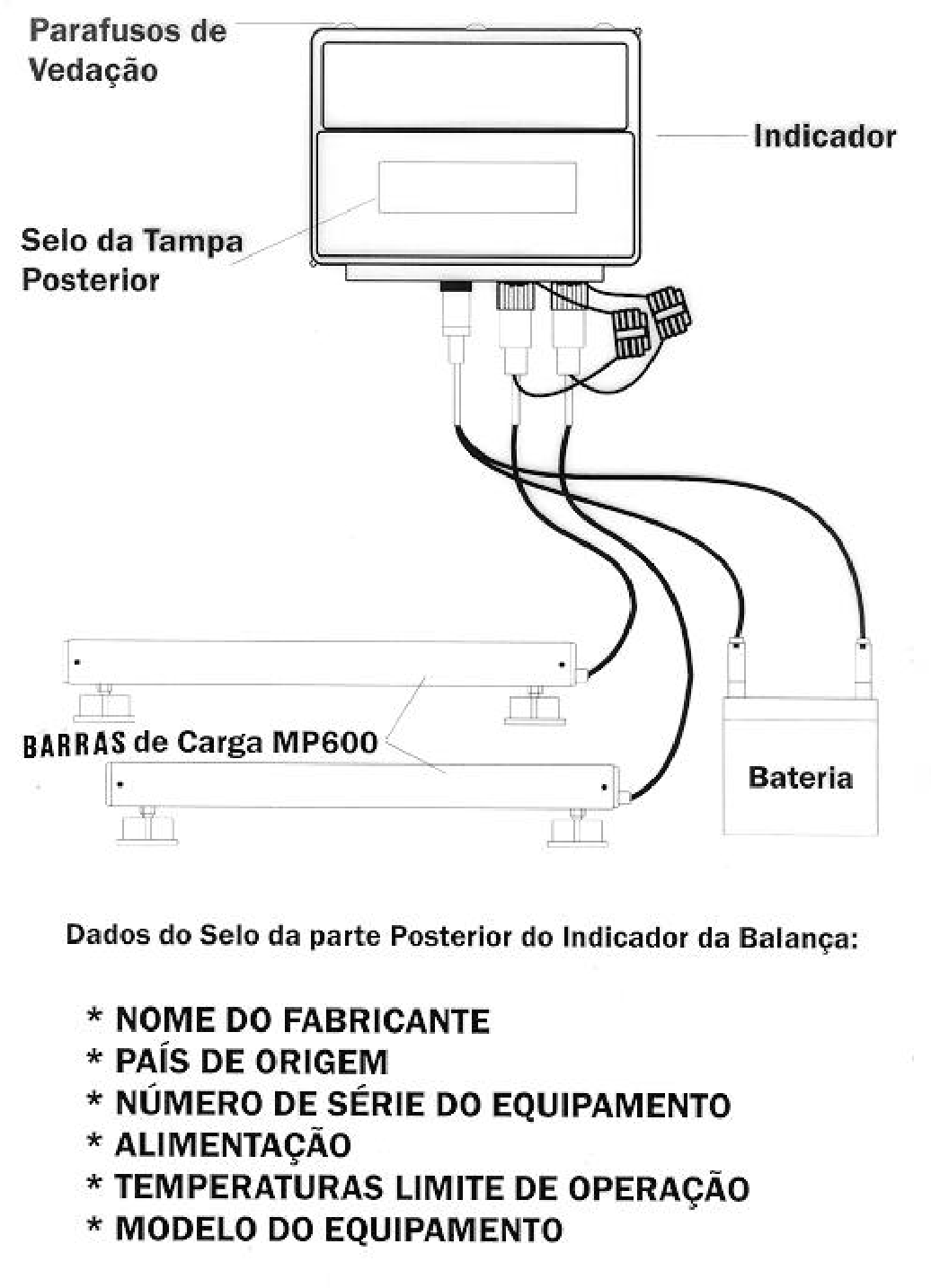 Parafusos de Vedação

Indicador

Selo da Tampa Posterior

BARRAS de Carga MP600

Bateria

Dados do Selo da parte Posterior do Indicador da Balança:

* NOME DO FABRICANTE
* PAÍS DE ORIGEM
* NÚMERO DE SÉRIE DO EQUIPAMENTO
* ALIMENTAÇÃO
* TEMPERATURAS LIMITE DE OPERAÇÃO
* MODELO DO EQUIPAMENTO